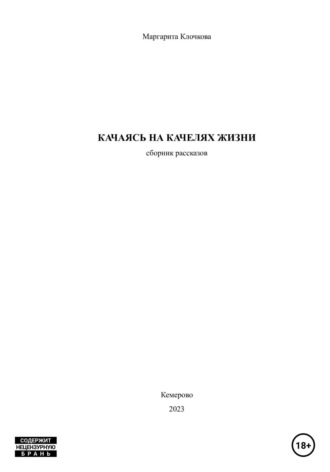 Маргарита Клочкова

КАЧАЯСЬ НА КАЧЕЛЯХ ЖИЗНИ

сборник рассказов

Кемерово

2023

СОДЕРЖИТ НЕЦЕНЗУРНУЮ БРАНЬ

18+